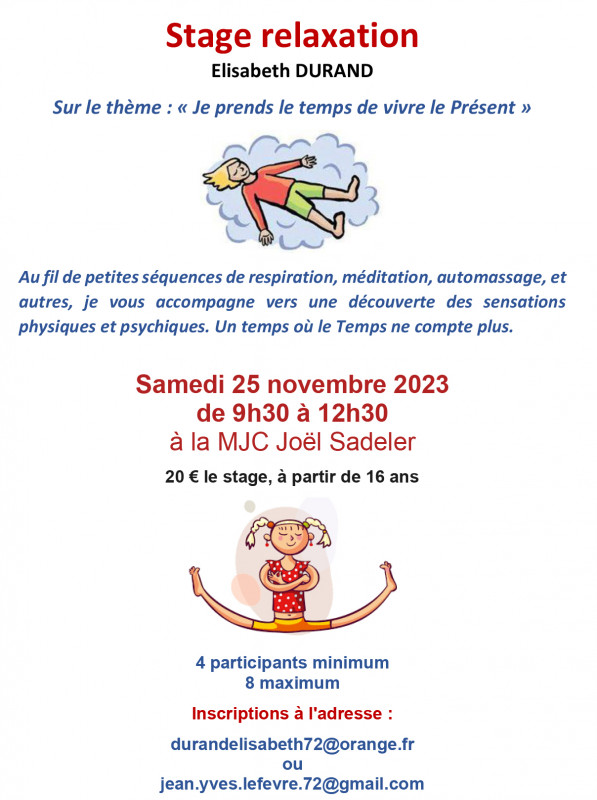 Stage relaxation
Elisabeth DURAND

Sur le thème : « Je prends le temps de vivre le Présent »

Au fil de petites séquences de respiration, méditation, automassage, et autres, je vous accompagne vers une découverte des sensations physiques et psychiques. Un temps où le Temps ne compte plus.

Samedi 25 novembre 2023
de 9h30 à 12h30
à la MJC Joël Sadeler

20 € le stage, à partir de 16 ans

4 participants minimum
8 maximum

Inscriptions à l'adresse :

durandelisabeth72@orange.fr
ou
jean.yves.lefevre.72@gmail.com